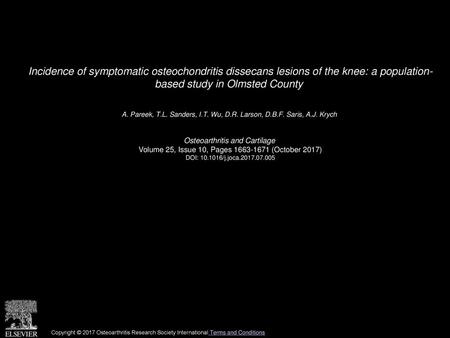 Incidence of symptomatic osteochondritis dissecans lesions of the knee: a population-based study in Olmsted County

A. Pareek, T.L. Sanders, I.T. Wu, D.R. Larson, D.B.F. Saris, A.J. Krych

Osteoarthritis and Cartilage
Volume 25, Issue 10, Pages 1663-1671 (October 2017)
DOI: 10.1016/j.joca.2017.07.005

ELSEVIER

Copyright © 2017 Osteoarthritis Research Society International Terms and Conditions